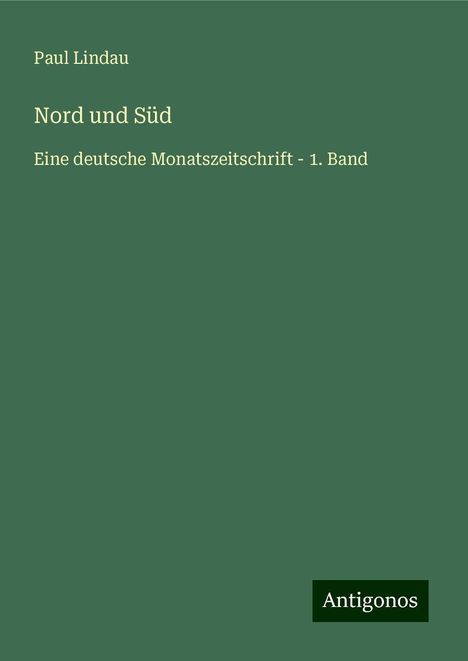 Paul Lindau

Nord und Süd

Eine deutsche Monatszeitschrift - 1. Band

Antigonos